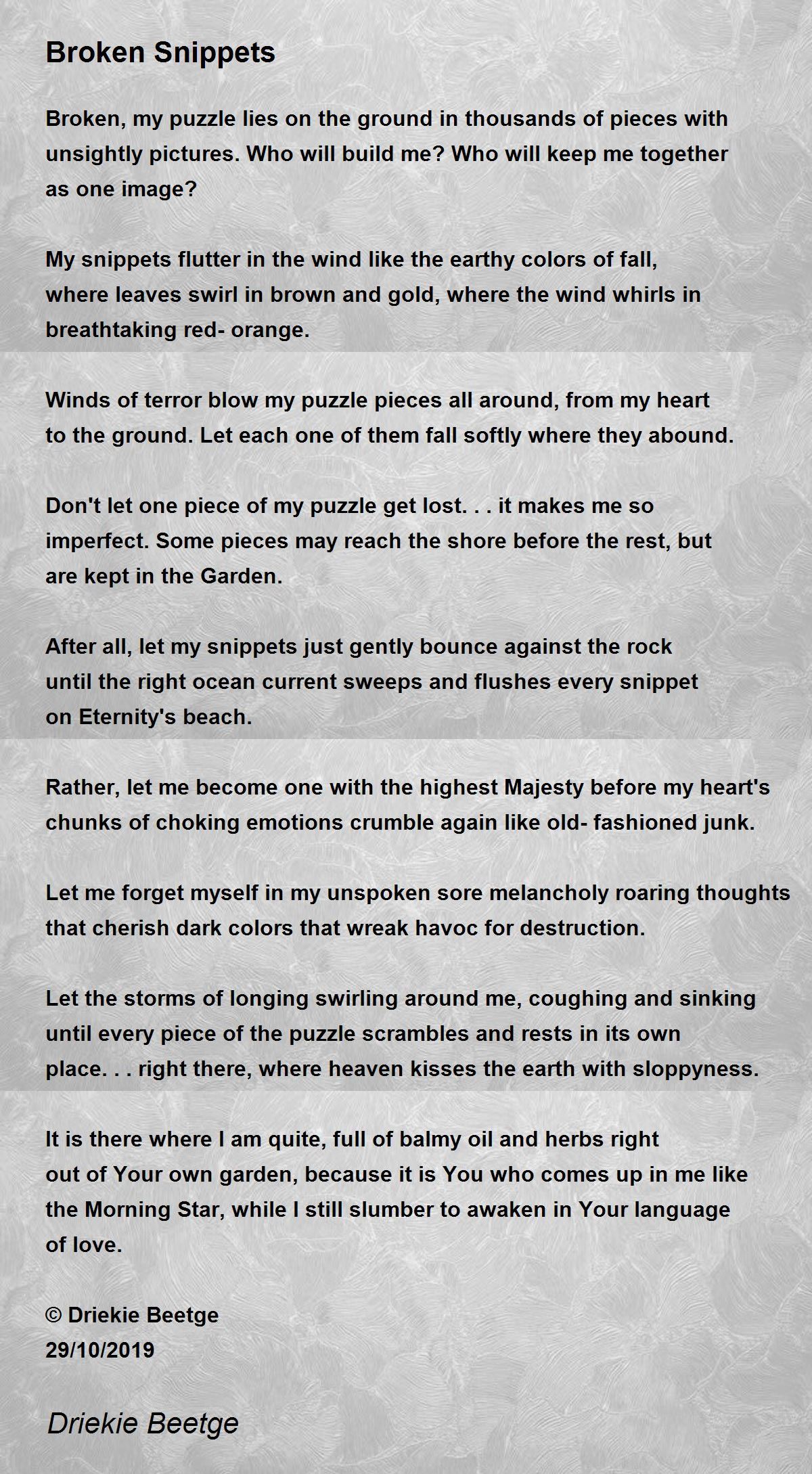 Broken Snippets

Broken, my puzzle lies on the ground in thousands of pieces with unsightly pictures. Who will build me? Who will keep me together as one image?

My snippets flutter in the wind like the earthy colors of fall, where leaves swirl in brown and gold, where the wind whirls in breathtaking red- orange.

Winds of terror blow my puzzle pieces all around, from my heart to the ground. Let each one of them fall softly where they abound.

Don't let one piece of my puzzle get lost. . . it makes me so imperfect. Some pieces may reach the shore before the rest, but are kept in the Garden.

After all, let my snippets just gently bounce against the rock until the right ocean current sweeps and flushes every snippet on Eternity's beach.

Rather, let me become one with the highest Majesty before my heart's chunks of choking emotions crumble again like old- fashioned junk.

Let me forget myself in my unspoken sore melancholy roaring thoughts that cherish dark colors that wreak havoc for destruction.

Let the storms of longing swirling around me, coughing and sinking until every piece of the puzzle scrambles and rests in its own place. . . right there, where heaven kisses the earth with sloppyness.

It is there where I am quite, full of balmy oil and herbs right out of Your own garden, because it is You who comes up in me like the Morning Star, while I still slumber to awaken in Your language of love.

© Driekie Beetge
29/10/2019

Driekie Beetge